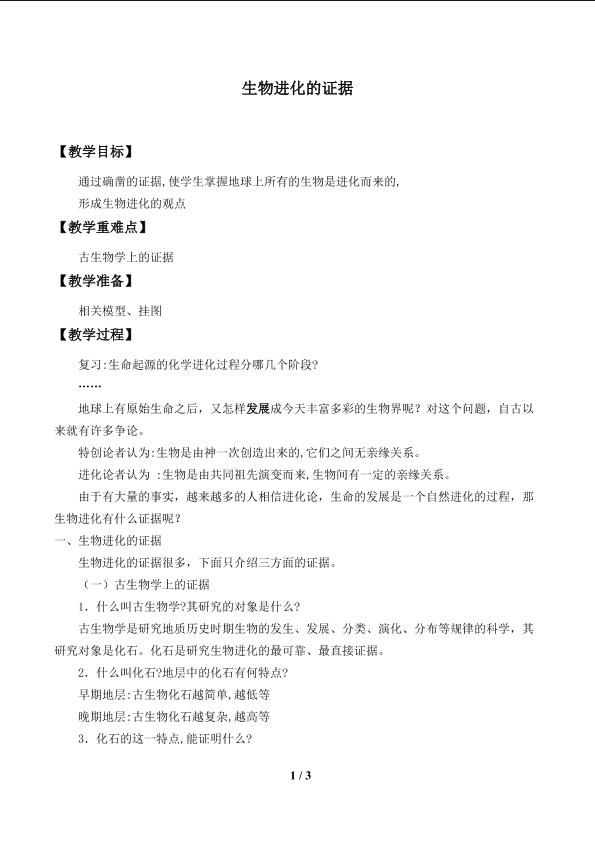 生物进化的证据

【教学目标】

通过确凿的证据,使学生掌握地球上所有的生物是进化而来的,
形成生物进化的观点

【教学重难点】

古生物学上的证据

【教学准备】

相关模型、挂图

【教学过程】

复习:生命起源的化学进化过程分哪几个阶段?
……

地球上有原始生命之后，又怎样发展成今天丰富多彩的生物界呢？对这个问题，自古以来就有许多争论。

特创论者认为:生物是由神一次创造出来的,它们之间无亲缘关系。

进化论者认为 :生物是由共同祖先演变而来,生物间有一定的亲缘关系。

由于有大量的事实，越来越多的人相信进化论，生命的发展是一个自然进化的过程，那生物进化有什么证据呢？

一、生物进化的证据

生物进化的证据很多，下面只介绍三方面的证据。

（一）古生物学上的证据

1．什么叫古生物学?其研究的对象是什么?

古生物学是研究地质历史时期生物的发生、发展、分类、演化、分布等规律的科学，其研究对象是化石。化石是研究生物进化的最可靠、最直接证据。

2．什么叫化石?地层中的化石有何特点?

早期地层:古生物化石越简单,越低等

晚期地层:古生物化石越复杂,越高等

3．化石的这一特点,能证明什么?

1 / 3